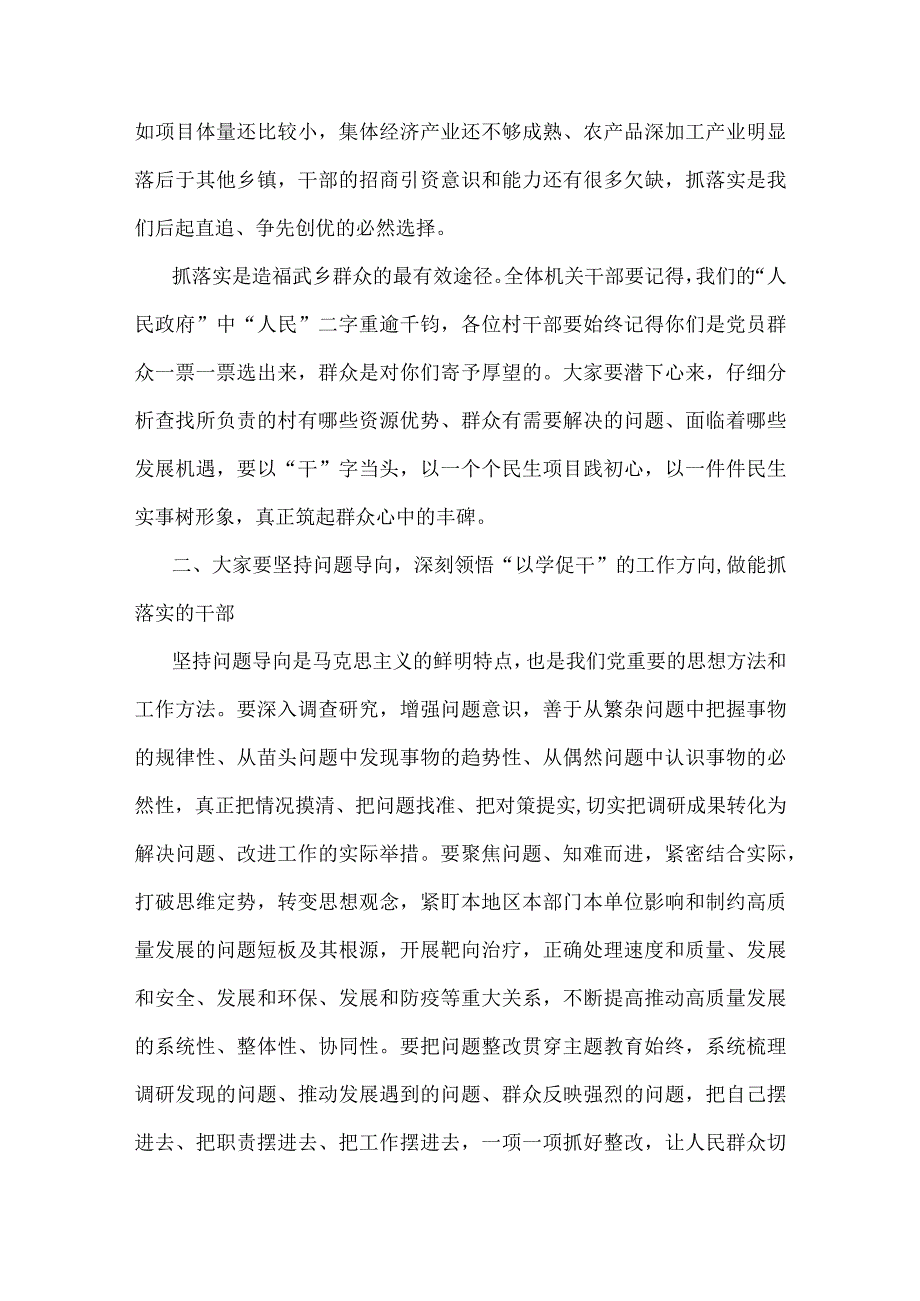 如项目体量还比较小，集体经济产业还不够成熟、农产品深加工产业明显落后于其他乡镇，干部的招商引资意识和能力还有很多欠缺，抓落实是我们后起直追、争先创优的必然选择。

抓落实是造福武乡群众的最有效途径。全体机关干部要记得，我们的“人民政府”中“人民”二字重逾千钧，各位村干部要始终记得你们是党员群众一票一票选出来，群众是对你们寄予厚望的。大家要潜下心来，仔细分析查找所负责的村有哪些资源优势、群众有需要解决的问题、面临着哪些发展机遇，要以“干”字当头，以一个个民生项目践初心，以一件件民生实事树形象，真正筑起群众心中的丰碑。

二、大家要坚持问题导向，深刻领悟“以学促干”的工作方向，做能抓落实的干部

坚持问题导向是马克思主义的鲜明特点，也是我们党重要的思想方法和工作方法。要深入调查研究，增强问题意识，善于从繁杂问题中把握事物的规律性、从苗头问题中发现事物的趋势性、从偶然问题中认识事物的必然性，真正把情况摸清、把问题找准、把对策提实，切实把调研成果转化为解决问题、改进工作的实际举措。要聚焦问题、知难而进，紧密结合实际，打破思维定势，转变思想观念，紧盯本地区本部门本单位影响和制约高质量发展的问题短板及其根源，开展靶向治疗，正确处理速度和质量、发展和安全、发展和环保、发展和防疫等重大关系，不断提高推动高质量发展的系统性、整体性、协同性。要把问题整改贯穿主题教育始终，系统梳理调研发现的问题、推动发展遇到的问题、群众反映强烈的问题，把自己摆进去、把职责摆进去、把工作摆进去，一项一项抓好整改，让人民群众切